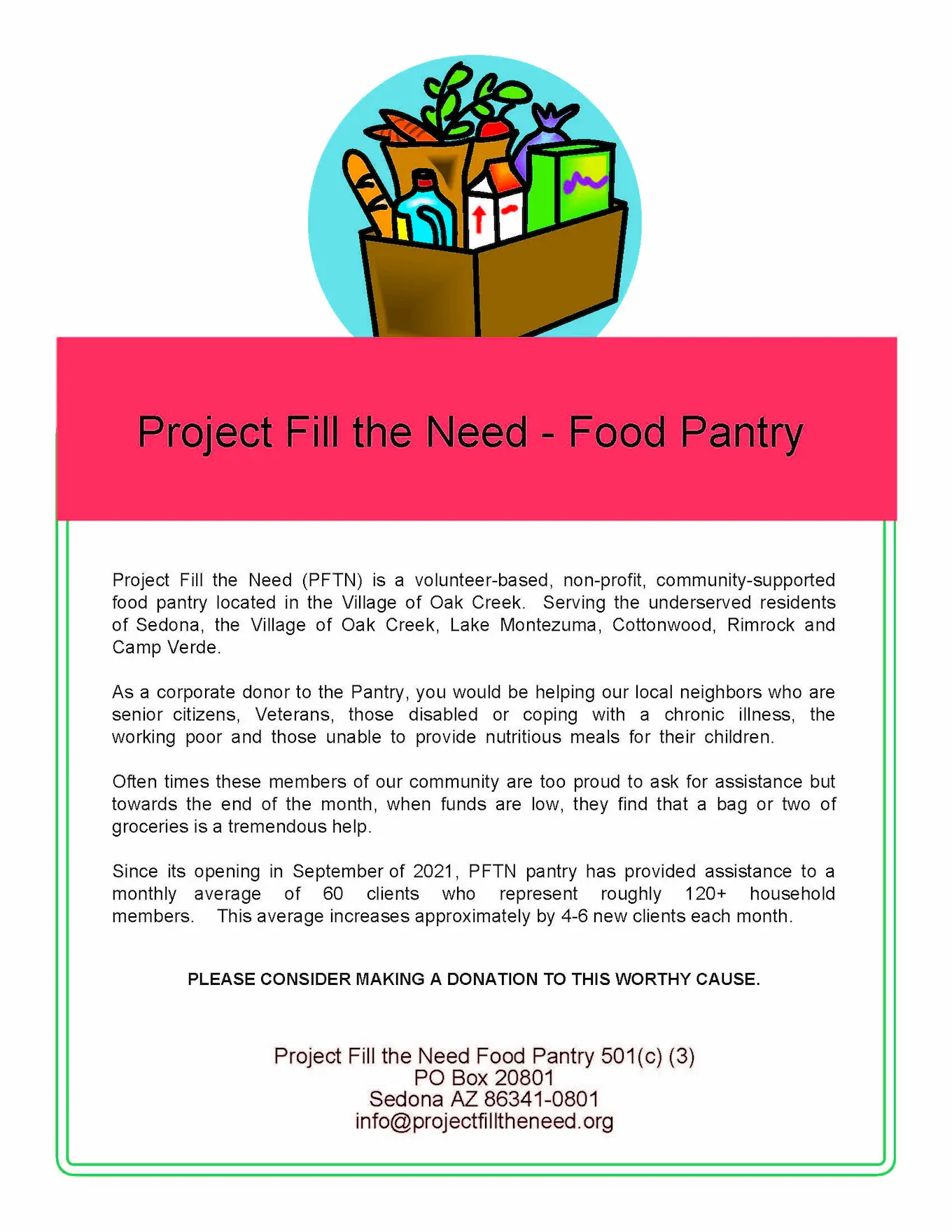 Project Fill the Need - Food Pantry

Project Fill the Need (PFTN) is a volunteer-based, non-profit, community-supported food pantry located in the Village of Oak Creek. Serving the underserved residents of Sedona, the Village of Oak Creek, Lake Montezuma, Cottonwood, Rimrock and Camp Verde.

As a corporate donor to the Pantry, you would be helping our local neighbors who are senior citizens, Veterans, those disabled or coping with a chronic illness, the working poor and those unable to provide nutritious meals for their children.

Often times these members of our community are too proud to ask for assistance but towards the end of the month, when funds are low, they find that a bag or two of groceries is a tremendous help.

Since its opening in September of 2021, PFTN pantry has provided assistance to a monthly average of 60 clients who represent roughly 120+ household members. This average increases approximately by 4-6 new clients each month.

PLEASE CONSIDER MAKING A DONATION TO THIS WORTHY CAUSE.

Project Fill the Need Food Pantry 501(c) (3)
PO Box 20801
Sedona AZ 86341-0801
info@projectfilltheneed.org